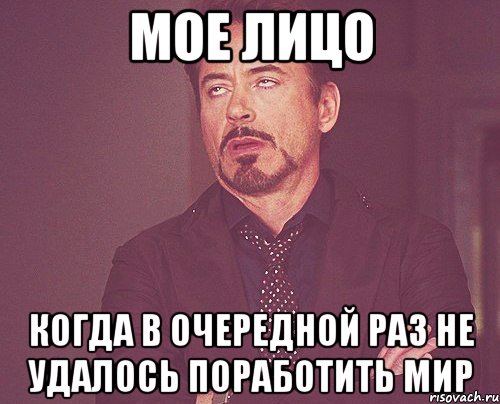 МОЕ ЛИЦО

КОГДА В ОЧЕРЕДНОЙ РАЗ НЕ УДАЛОСЬ ПОРАБОТИТЬ МИР

risovach.ru